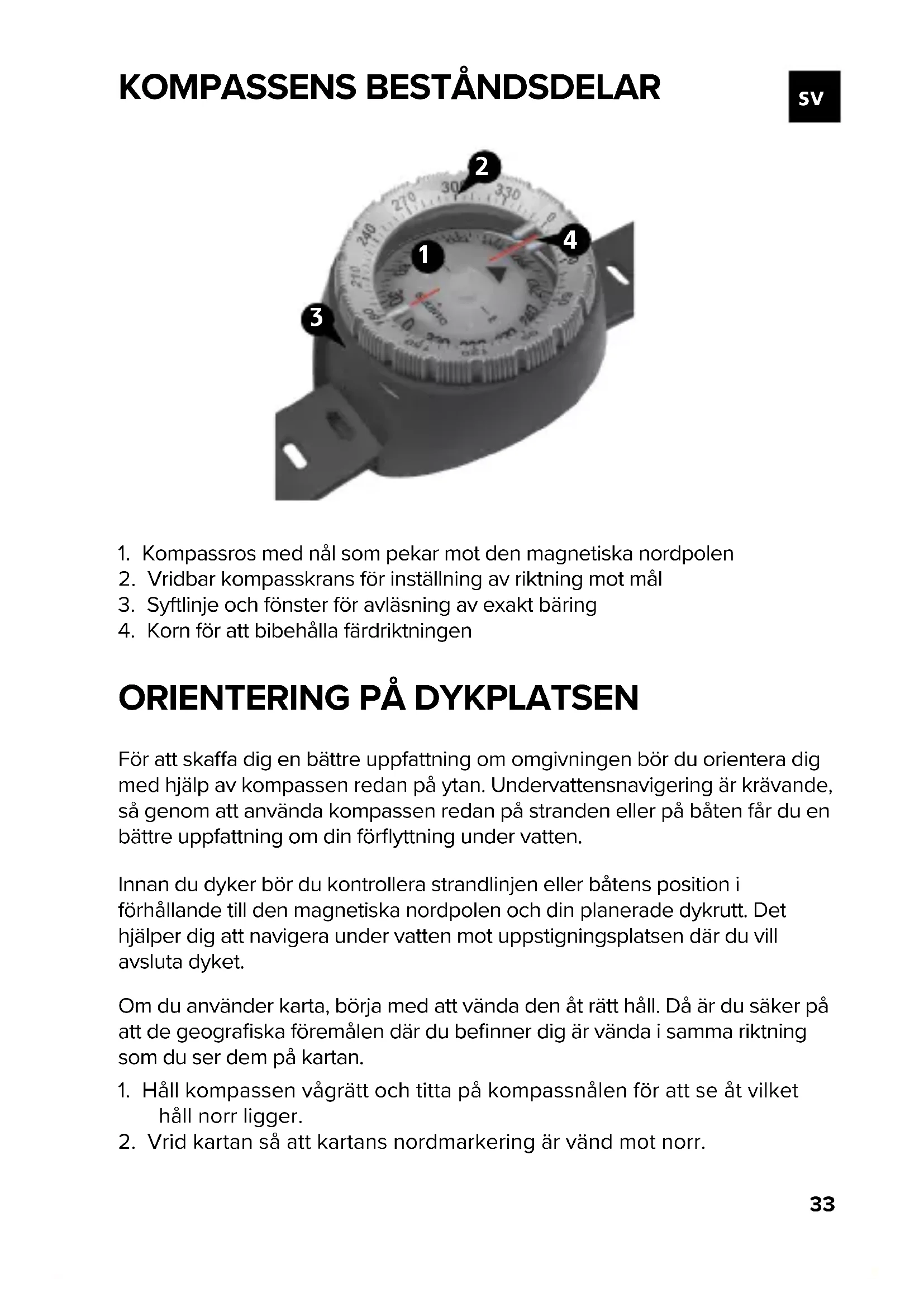 KOMPASSENS BESTÅNDSDELAR

SV

2

1

4

3

1. Kompassros med nål som pekar mot den magnetiska nordpolen
2. Vridbar kompasskrans för inställning av riktning mot mål
3. Syftlinje och fönster för avläsning av exakt bäring
4. Korn för att bibehålla färdriktningen

ORIENTERING PÅ DYKPLATSEN

För att skaffa dig en bättre uppfattning om omgivningen bör du orientera dig med hjälp av kompassen redan på ytan. Undervattensnavigering är krävande, så genom att använda kompassen redan på stranden eller på båten får du en bättre uppfattning om din förflyttning under vatten.

Innan du dyker bör du kontrollera strandlinjen eller båtens position i förhållande till den magnetiska nordpolen och din planerade dykrutt. Det hjälper dig att navigera under vatten mot uppstigningsplatsen där du vill avsluta dyket.

Om du använder karta, börja med att vända den åt rätt håll. Då är du säker på att de geografiska föremålen där du befinner dig är vända i samma riktning som du ser dem på kartan.

1. Håll kompassen vågrätt och titta på kompassnålen för att se åt vilket håll norr ligger.
2. Vrid kartan så att kartans nordmarkering är vänd mot norr.

33